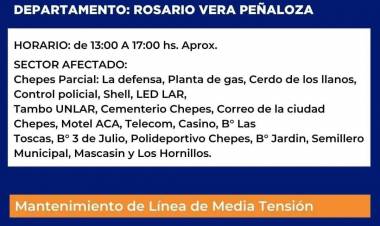 DEPARTAMENTO: ROSARIO VERA PEÑALOZA

HORARIO: de 13:00 A 17:00 hs. Aprox.

SECTOR AFECTADO:
Chepes Parcial: La defensa, Planta de gas, Cerdo de los llanos, Control policial, Shell, LED LAR,
Tambo UNLAR, Cementerio Chepes, Correo de la ciudad Chepes, Motel ACA, Telecom, Casino, B° Las
Toscas, B° 3 de Julio, Polideportivo Chepes, B° Jardin, Semillero Municipal, Mascasin y Los Hornillos.

Mantenimiento de Línea de Media Tensión